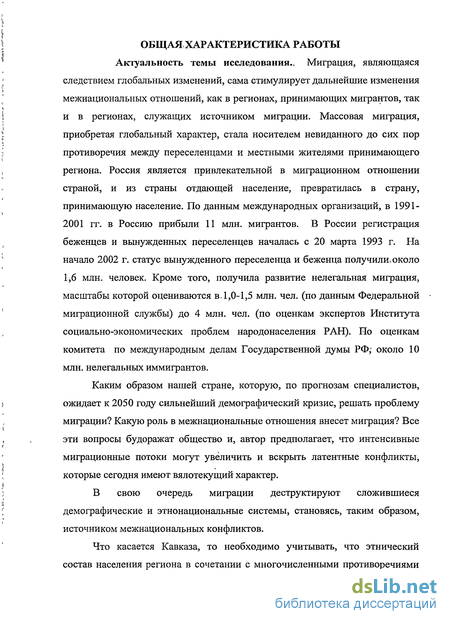 ОБЩАЯ ХАРАКТЕРИСТИКА РАБОТЫ

Актуальность темы исследования.. Миграция, являющаяся следствием глобальных изменений, сама стимулирует дальнейшие изменения межнациональных отношений, как в регионах, принимающих мигрантов, так и в регионах, служащих источником миграции. Массовая миграция, приобретая глобальный характер, стала носителем невиданного до сих пор противоречия между переселенцами и местными жителями принимающего региона. Россия является привлекательной в миграционном отношении страной, и из страны отдающей население, превратилась в страну, принимающую население. По данным международных организаций, в 1991-2001 гг. в Россию прибыли 11 млн. мигрантов. В России регистрация беженцев и вынужденных переселенцев началась с 20 марта 1993 г. На начало 2002 г. статус вынужденного переселенца и беженца получили около 1,6 млн. человек. Кроме того, получила развитие нелегальная миграция, масштабы которой оцениваются в 1,0-1,5 млн. чел. (по данным Федеральной миграционной службы) до 4 млн. чел. (по оценкам экспертов Института социально-экономических проблем народонаселения РАН). По оценкам комитета по международным делам Государственной думы РФ; около 10 млн. нелегальных иммигрантов.

Каким образом нашей стране, которую, по прогнозам специалистов, ожидает к 2050 году сильнейший демографический кризис, решать проблему миграции? Какую роль в межнациональные отношения внесет миграция? Все эти вопросы будоражат общество и, автор предполагает, что интенсивные миграционные потоки могут увеличить и вскрыть латентные конфликты, которые сегодня имеют вялотекущий характер.

В свою очередь миграции деструктируют сложившиеся демографические и этнонациональные системы, становясь, таким образом, источником межнациональных конфликтов.

Что касается Кавказа, то необходимо учитывать, что этнический состав населения региона в сочетании с многочисленными противоречиями

dsLib.net
библиотека диссертаций